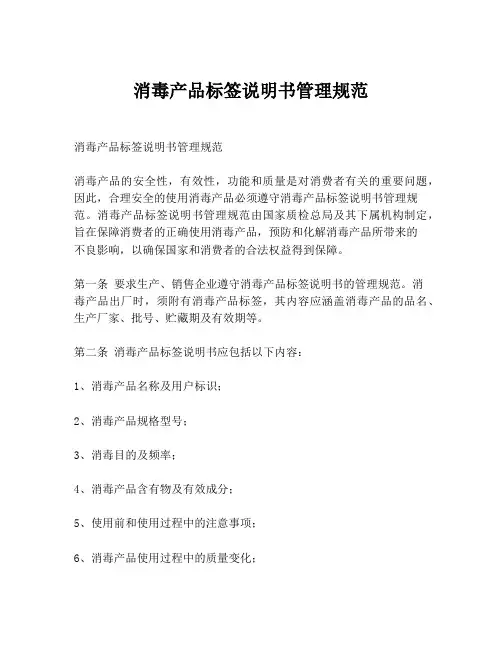 消毒产品标签说明书管理规范

消毒产品标签说明书管理规范

消毒产品的安全性，有效性，功能和质量是对消费者有关的重要问题，因此，合理安全的使用消毒产品必须遵守消毒产品标签说明书管理规范。消毒产品标签说明书管理规范由国家质检总局及其下属机构制定，旨在保障消费者的正确使用消毒产品，预防和化解消毒产品所带来的不良影响，以确保国家和消费者的合法权益得到保障。

第一条 要求生产、销售企业遵守消毒产品标签说明书的管理规范。消毒产品出厂时，须附有消毒产品标签，其内容应涵盖消毒产品的品名、生产厂家、批号、贮藏期及有效期等。

第二条 消毒产品标签说明书应包括以下内容：

1、消毒产品名称及用户标识；

2、消毒产品规格型号；

3、消毒目的及频率；

4、消毒产品含有物及有效成分；

5、使用前和使用过程中的注意事项；

6、消毒产品使用过程中的质量变化；